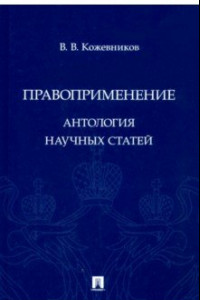 В. В. Кожевников

ПРАВОПРИМЕНЕНИЕ

АНТОЛОГИЯ
НАУЧНЫХ СТАТЕЙ